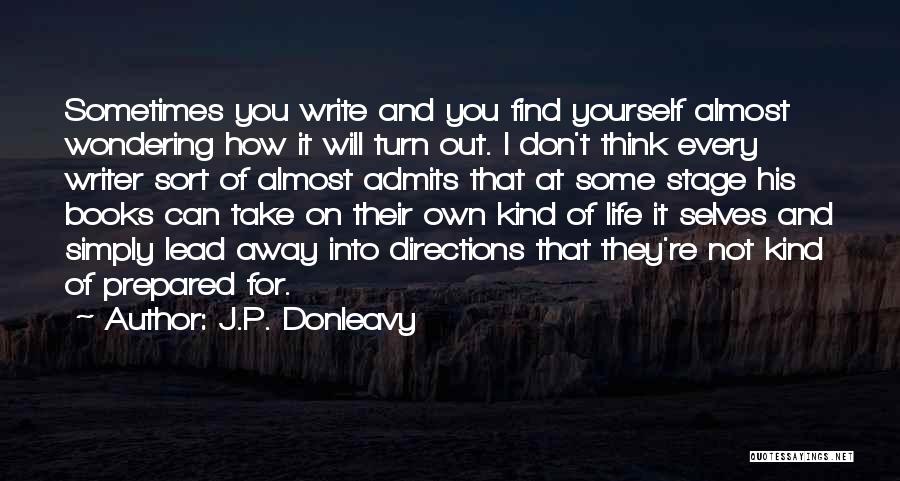 Sometimes you write and you find yourself almost wondering how it will turn out. I don't think every writer sort of almost admits that at some stage his books can take on their own kind of life it selves and simply lead away into directions that they're not kind of prepared for.

Author: J.P. Donleavy

QUOTESSAYINGS.NET